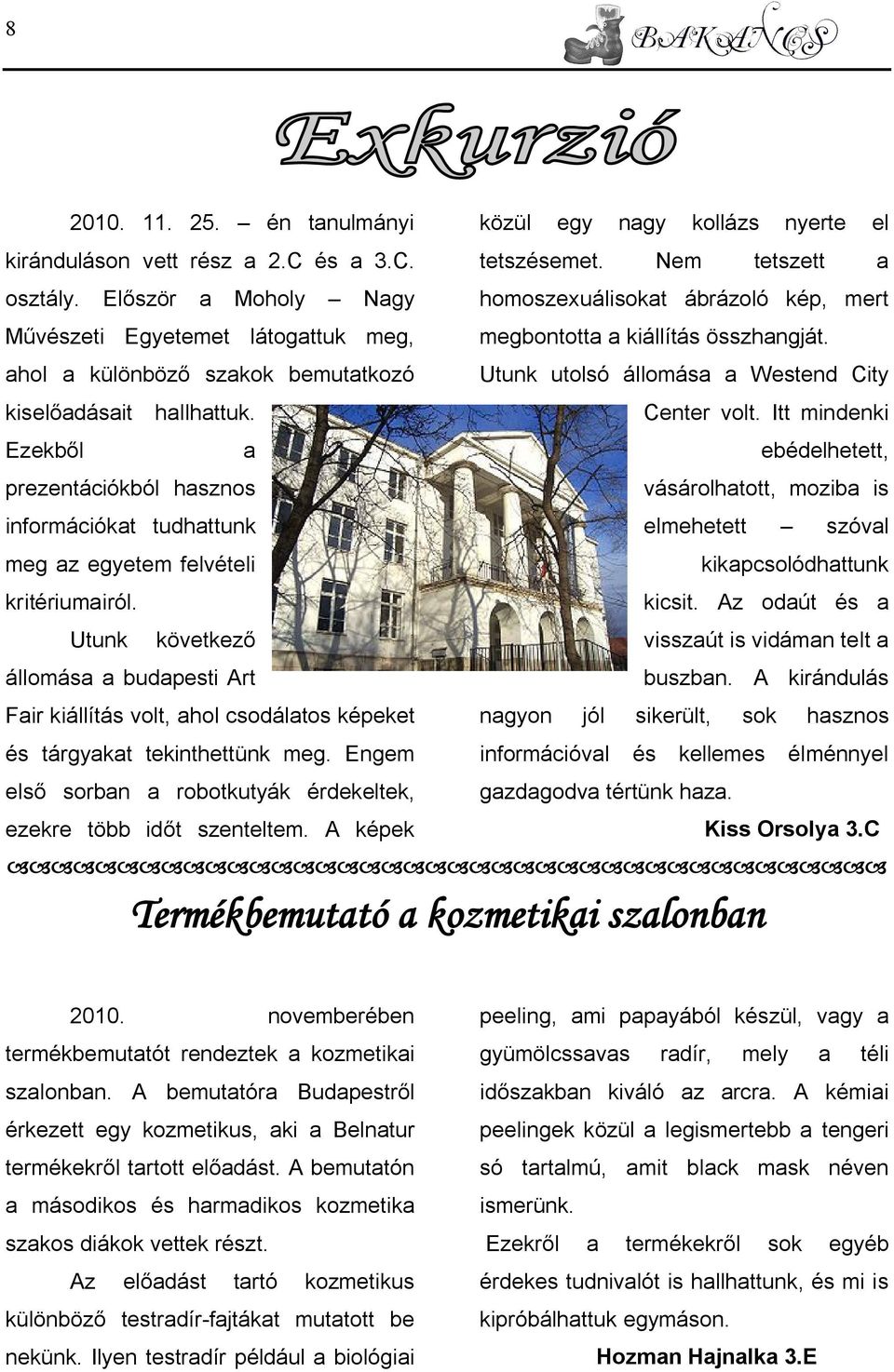 8

BAKANCS

Exkurzió

2010. 11. 25. – én tanulmányi kiránduláson vett rész a 2.C és a 3.C. osztály. Először a Moholy – Nagy Művészeti Egyetemet látogattuk meg, ahol a különböző szakok bemutatkozó kiselőadásait hallhattuk. Ezekből a prezentációkból hasznos információkat tudhattunk meg az egyetem felvételi kritériumairól.

Utunk következő állomása a budapesti Art Fair kiállítás volt, ahol csodálatos képeket és tárgyakat tekinthettünk meg. Engem első sorban a robotkutyák érdekeltek, ezekre több időt szenteltem. A képek közül egy nagy kollázs nyerte el tetszésemet. Nem tetszett a homoszexuálisokat ábrázoló kép, mert megbontotta a kiállítás összhangját.

Utunk utolsó állomása a Westend City Center volt. Itt mindenki ebédelhetett, vásárolhatott, moziba is elmehetett – szóval kikapcsolódhattunk kicsit. Az odaút és a visszaút is vidáman telt a buszban. A kirándulás nagyon jól sikerült, sok hasznos információval és kellemes élménnyel gazdagodva tértünk haza.

Kiss Orsolya 3.C

Termékbemutató a kozmetikai szalonban

2010. novemberében termékbemutatót rendeztek a kozmetikai szalonban. A bemutatóra Budapestről érkezett egy kozmetikus, aki a Belnatur termékekről tartott előadást. A bemutatón a másodikos és harmadikos kozmetika szakos diákok vettek részt.

Az előadást tartó kozmetikus különböző testradír-fajtákat mutatott be nekünk. Ilyen testradír például a biológiai peeling, ami papayából készül, vagy a gyümölcssavas radír, mely a téli időszakban kiváló az arcra. A kémiai peelingek közül a legismertebb a tengeri só tartalmú, amit black mask néven ismerünk.

Ezekről a termékekről sok egyéb érdekes tudnivalót is hallhattunk, és mi is kipróbálhattuk egymáson.

Hozman Hajnalka 3.E